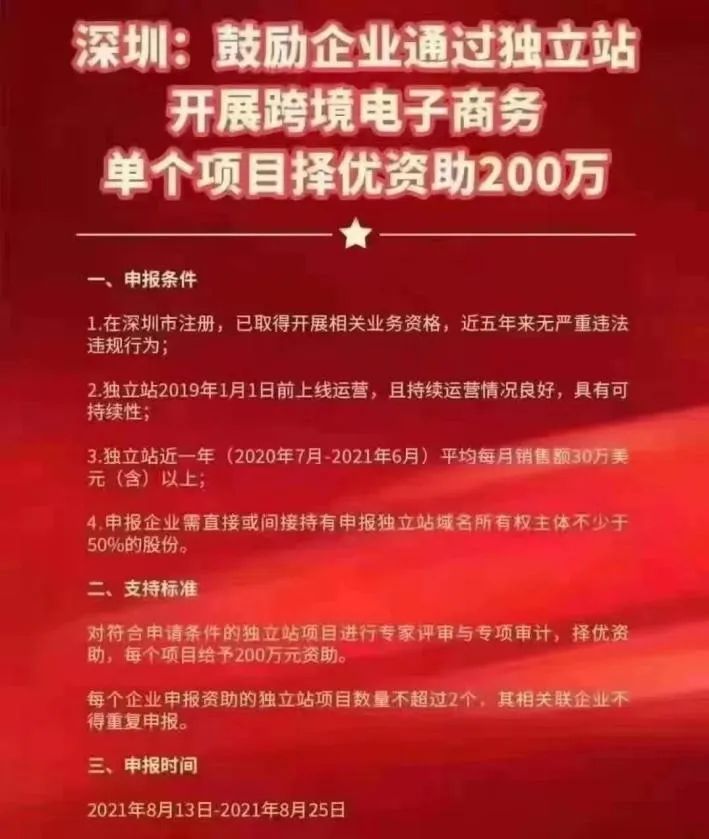 深圳：鼓励企业通过独立站开展跨境电子商务单个项目择优资助200万

一、申报条件

1.在深圳市注册，已取得开展相关业务资格，近五年来无严重违法违规行为；

2.独立站2019年1月1日前上线运营，且持续运营情况良好，具有可持续性；

3.独立站近一年（2020年7月-2021年6月）平均每月销售额30万美元（含）以上；

4.申报企业需直接或间接持有申报独立站域名所有权主体不少于50%的股份。

二、支持标准

对符合申请条件的独立站项目进行专家评审与专项审计，择优资助，每个项目给予200万元资助。

每个企业申报资助的独立站项目数量不超过2个，其相关联企业不得重复申报。

三、申报时间

2021年8月13日-2021年8月25日